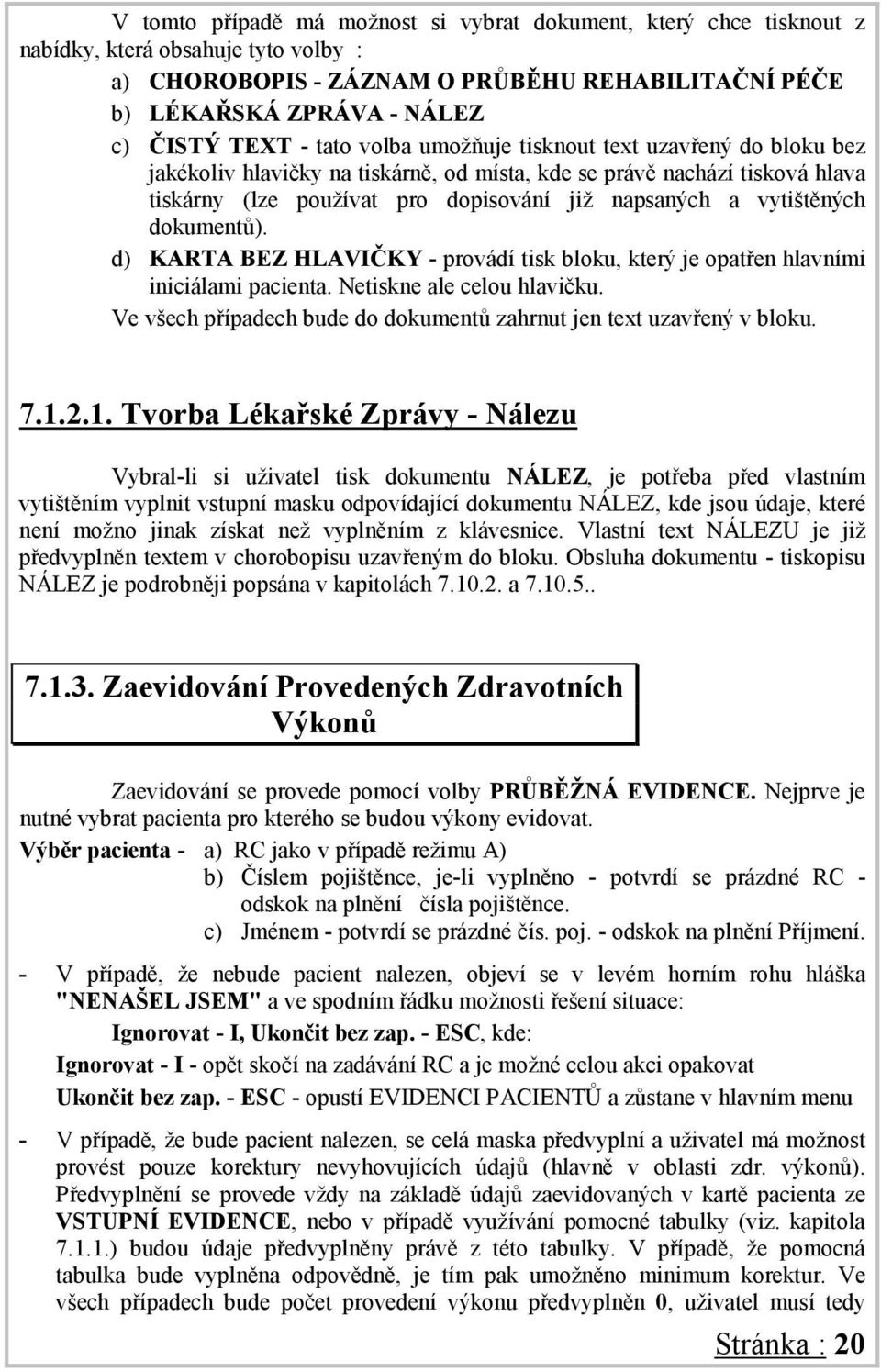 V tomto případě má možnost si vybrat dokument, který chce tisknout z nabídky, která obsahuje tyto volby :

a) CHOROBOPIS - ZÁZNAM O PRŮBĚHU REHABILITAČNÍ PÉČE
b) LÉKAŘSKÁ ZPRÁVA - NÁLEZ
c) ČISTÝ TEXT - tato volba umožňuje tisknout text uzavřený do bloku bez jakékoliv hlavičky na tiskárně, od místa, kde se právě nachází tisková hlava tiskárny (lze používat pro dopisování již napsaných a vytištěných dokumentů).
d) KARTA BEZ HLAVIČKY - provádí tisk bloku, který je opatřen hlavními iniciálami pacienta. Netiskne ale celou hlavičku.

Ve všech případech bude do dokumentů zahrnut jen text uzavřený v bloku.

7.1.2.1. Tvorba Lékařské Zprávy - Nálezu

Vybral-li si uživatel tisk dokumentu NÁLEZ, je potřeba před vlastním vytištěním vyplnit vstupní masku odpovídající dokumentu NÁLEZ, kde jsou údaje, které není možno jinak získat než vyplněním z klávesnice. Vlastní text NÁLEZU je již předvyplněn textem v chorobopisu uzavřeným do bloku. Obsluha dokumentu - tiskopisu NÁLEZ je podrobněji popsána v kapitolách 7.10.2. a 7.10.5..

7.1.3. Zaevidování Provedených Zdravotních Výkonů

Zaevidování se provede pomocí volby PRŮBĚŽNÁ EVIDENCE. Nejprve je nutné vybrat pacienta pro kterého se budou výkony evidovat.

Výběr pacienta - a) RC jako v případě režimu A)
b) Číslem pojištěnce, je-li vyplněno - potvrdí se prázdné RC - odskok na plnění čísla pojištěnce.
c) Jménem - potvrdí se prázdné čís. poj. - odskok na plnění Příjmení.

- V případě, že nebude pacient nalezen, objeví se v levém horním rohu hláška "NENAŠEL JSEM" a ve spodním řádku možnosti řešení situace:

Ignorovat - I, Ukončit bez zap. - ESC, kde:

Ignorovat - I - opět skočí na zadávání RC a je možné celou akci opakovat

Ukončit bez zap. - ESC - opustí EVIDENCI PACIENTŮ a zůstane v hlavním menu

- V případě, že bude pacient nalezen, se celá maska předvyplní a uživatel má možnost provést pouze korektury nevyhovujících údajů (hlavně v oblasti zdr. výkonů). Předvyplnění se provede vždy na základě údajů zaevidovaných v kartě pacienta ze VSTUPNÍ EVIDENCE, nebo v případě využívání pomocné tabulky (viz. kapitola 7.1.1.) budou údaje předvyplněny právě z této tabulky. V případě, že pomocná tabulka bude vyplněna odpovědně, je tím pak umožněno minimum korektur. Ve všech případech bude počet provedení výkonu předvyplněn 0, uživatel musí tedy

Stránka : 20